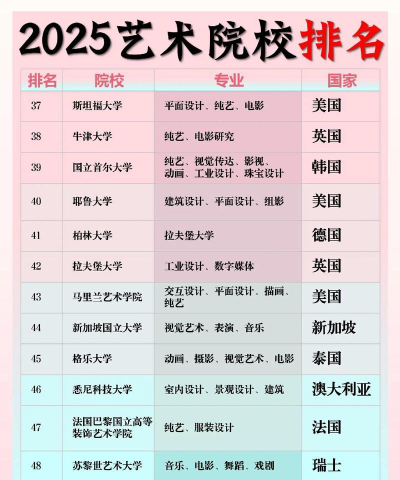 2025艺术院校排名

| 排名 | 院校 | 专业 | 国家 |
|---|---|---|---|
| 37 | 斯坦福大学 | 平面设计、纯艺、电影 | 美国 |
| 38 | 牛津大学 | 纯艺、电影研究 | 英国 |
| 39 | 国立首尔大学 | 纯艺、视觉传达、影视、动画、工业设计、珠宝设计 | 韩国 |
| 40 | 耶鲁大学 | 建筑设计、平面设计、组影 | 美国 |
| 41 | 柏林大学 | 拉夫堡大学 | 德国 |
| 42 | 拉夫堡大学 | 工业设计、数字媒体 | 英国 |
| 43 | 马里兰艺术学院 | 交互设计、平面设计、描画、纯艺 | 美国 |
| 44 | 新加坡国立大学 | 视觉艺术、表演、音乐 | 新加坡 |
| 45 | 格乐大学 | 动画、摄影、视觉艺术、电影 | 泰国 |
| 46 | 悉尼科技大学 | 室内设计、景观设计、建筑 | 澳大利亚 |
| 47 | 法国巴黎国立高等装饰艺术学院 | 纯艺、服装设计 | 法国 |
| 48 | 苏黎世艺术大学 | 音乐、电影、舞蹈、戏剧 | 瑞士 |